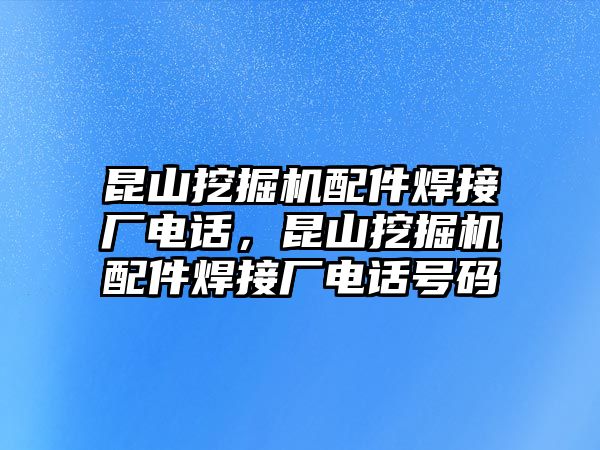 昆山挖掘机配件焊接厂电话，昆山挖掘机配件焊接厂电话号码